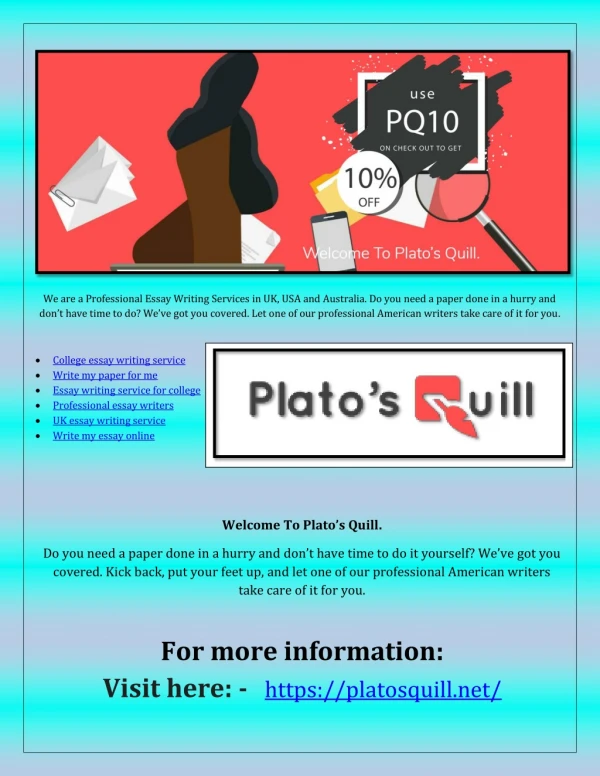 use
PQ10
ON CHECK OUT TO GET
10%
OFF
Welcome To Plato's Quill.

We are a Professional Essay Writing Services in UK, USA and Australia. Do you need a paper done in a hurry and don't have time to do? We've got you covered. Let one of our professional American writers take care of it for you.

- College essay writing service
- Write my paper for me
- Essay writing service for college
- Professional essay writers
- UK essay writing service
- Write my essay online

Plato's Quill

Welcome To Plato's Quill.

Do you need a paper done in a hurry and don't have time to do it yourself? We've got you covered. Kick back, put your feet up, and let one of our professional American writers take care of it for you.

For more information:

Visit here: - https://platosquill.net/